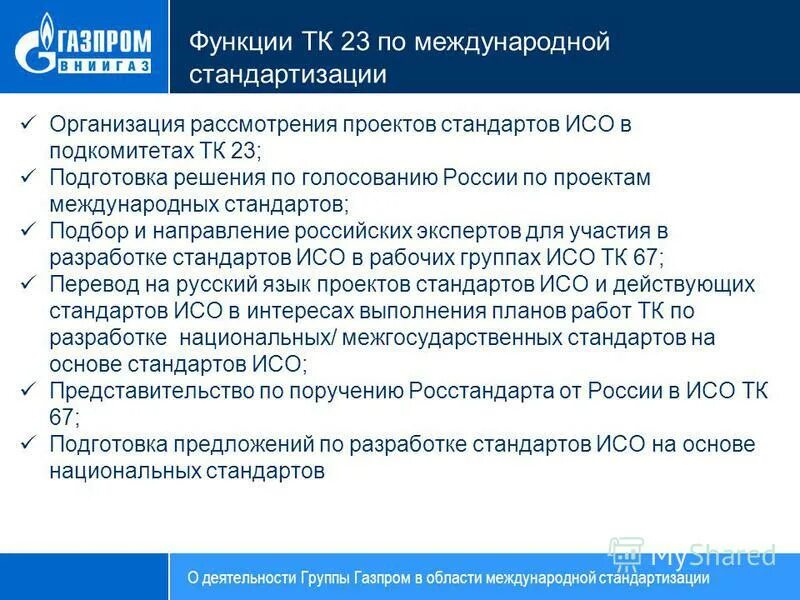 ГАЗПРОМ
ВНИИГАЗ

Функции ТК 23 по международной стандартизации

✓ Организация рассмотрения проектов стандартов ИСО в подкомитетах ТК 23;
✓ Подготовка решения по голосованию России по проектам международных стандартов;
✓ Подбор и направление российских экспертов для участия в разработке стандартов ИСО в рабочих группах ИСО ТК 67;
✓ Перевод на русский язык проектов стандартов ИСО и действующих стандартов ИСО в интересах выполнения планов работ ТК по разработке национальных/ межгосударственных стандартов на основе стандартов ИСО;
✓ Представительство по поручению Росстандарта от России в ИСО ТК 67;
✓ Подготовка предложений по разработке стандартов ИСО на основе национальных стандартов

MyShared

О деятельности Группы Газпром в области международной стандартизации